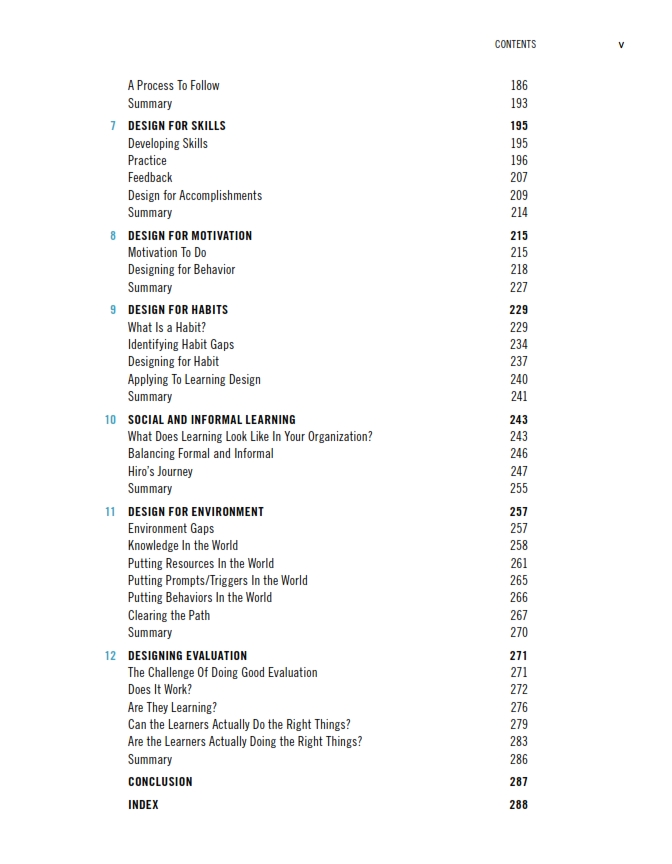 CONTENTS v

A Process To Follow 186
Summary 193

7 DESIGN FOR SKILLS 195
Developing Skills 195
Practice 196
Feedback 207
Design for Accomplishments 209
Summary 214

8 DESIGN FOR MOTIVATION 215
Motivation To Do 215
Designing for Behavior 218
Summary 227

9 DESIGN FOR HABITS 229
What Is a Habit? 229
Identifying Habit Gaps 234
Designing for Habit 237
Applying To Learning Design 240
Summary 241

10 SOCIAL AND INFORMAL LEARNING 243
What Does Learning Look Like In Your Organization? 243
Balancing Formal and Informal 246
Hiro's Journey 247
Summary 255

11 DESIGN FOR ENVIRONMENT 257
Environment Gaps 257
Knowledge In the World 258
Putting Resources In the World 261
Putting Prompts/Triggers In the World 265
Putting Behaviors In the World 266
Clearing the Path 267
Summary 270

12 DESIGNING EVALUATION 271
The Challenge Of Doing Good Evaluation 271
Does It Work? 272
Are They Learning? 276
Can the Learners Actually Do the Right Things? 279
Are the Learners Actually Doing the Right Things? 283
Summary 286

CONCLUSION 287

INDEX 288